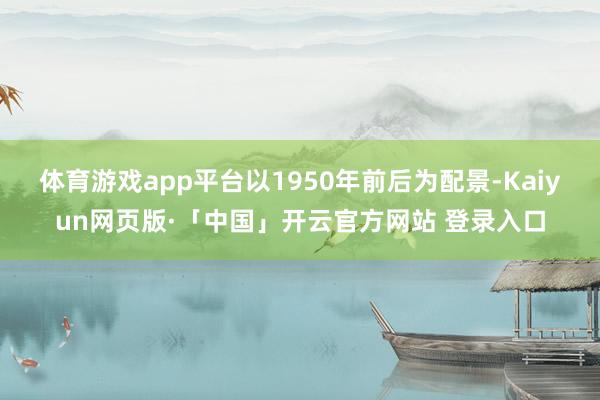 体育游戏app平台以1950年前后为配景-Kaiyun网页版·「中国」开云官方网站 登录入口